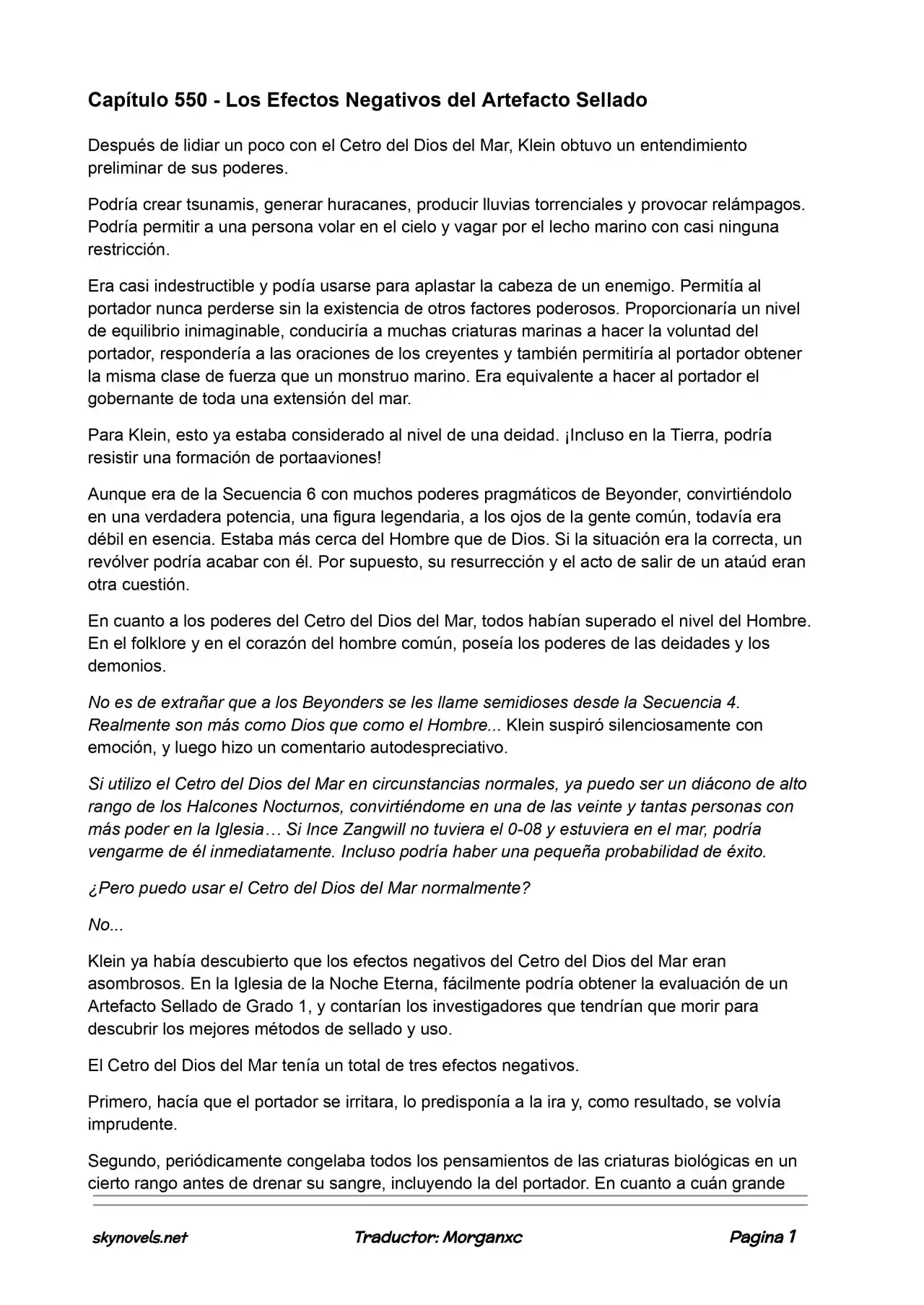 Capítulo 550 - Los Efectos Negativos del Artefacto Sellado

Después de lidiar un poco con el Cetro del Dios del Mar, Klein obtuvo un entendimiento preliminar de sus poderes.

Podría crear tsunamis, generar huracanes, producir lluvias torrenciales y provocar relámpagos. Podría permitir a una persona volar en el cielo y vagar por el lecho marino con casi ninguna restricción.

Era casi indestructible y podía usarse para aplastar la cabeza de un enemigo. Permitía al portador nunca perderse sin la existencia de otros factores poderosos. Proporcionaría un nivel de equilibrio inimaginable, conduciría a muchas criaturas marinas a hacer la voluntad del portador, respondería a las oraciones de los creyentes y también permitiría al portador obtener la misma clase de fuerza que un monstruo marino. Era equivalente a hacer al portador el gobernante de toda una extensión del mar.

Para Klein, esto ya estaba considerado al nivel de una deidad. ¡Incluso en la Tierra, podría resistir una formación de portaaviones!

Aunque era de la Secuencia 6 con muchos poderes pragmáticos de Beyonder, convirtiéndolo en una verdadera potencia, una figura legendaria, a los ojos de la gente común, todavía era débil en esencia. Estaba más cerca del Hombre que de Dios. Si la situación era la correcta, un revólver podría acabar con él. Por supuesto, su resurrección y el acto de salir de un ataúd eran otra cuestión.

En cuanto a los poderes del Cetro del Dios del Mar, todos habían superado el nivel del Hombre. En el folklore y en el corazón del hombre común, poseía los poderes de las deidades y los demonios.

No es de extrañar que a los Beyonders se les llame semidioses desde la Secuencia 4. Realmente son más como Dios que como el Hombre... Klein suspiró silenciosamente con emoción, y luego hizo un comentario autodespreciativo.

Si utilizo el Cetro del Dios del Mar en circunstancias normales, ya puedo ser un diácono de alto rango de los Halcones Nocturnos, convirtiéndome en una de las veinte y tantas personas con más poder en la Iglesia… Si Ince Zangwill no tuviera el 0-08 y estuviera en el mar, podría vengarme de él inmediatamente. Incluso podría haber una pequeña probabilidad de éxito.

¿Pero puedo usar el Cetro del Dios del Mar normalmente?

No...

Klein ya había descubierto que los efectos negativos del Cetro del Dios del Mar eran asombrosos. En la Iglesia de la Noche Eterna, fácilmente podría obtener la evaluación de un Artefacto Sellado de Grado 1, y contarían los investigadores que tendrían que morir para descubrir los mejores métodos de sellado y uso.

El Cetro del Dios del Mar tenía un total de tres efectos negativos.

Primero, hacía que el portador se irritara, lo predisponía a la ira y, como resultado, se volvía imprudente.

Segundo, periódicamente congelaba todos los pensamientos de las criaturas biológicas en un cierto rango antes de drenar su sangre, incluyendo la del portador. En cuanto a cuán grande

skynovels.net Traductor: Morganxc Pagina 1